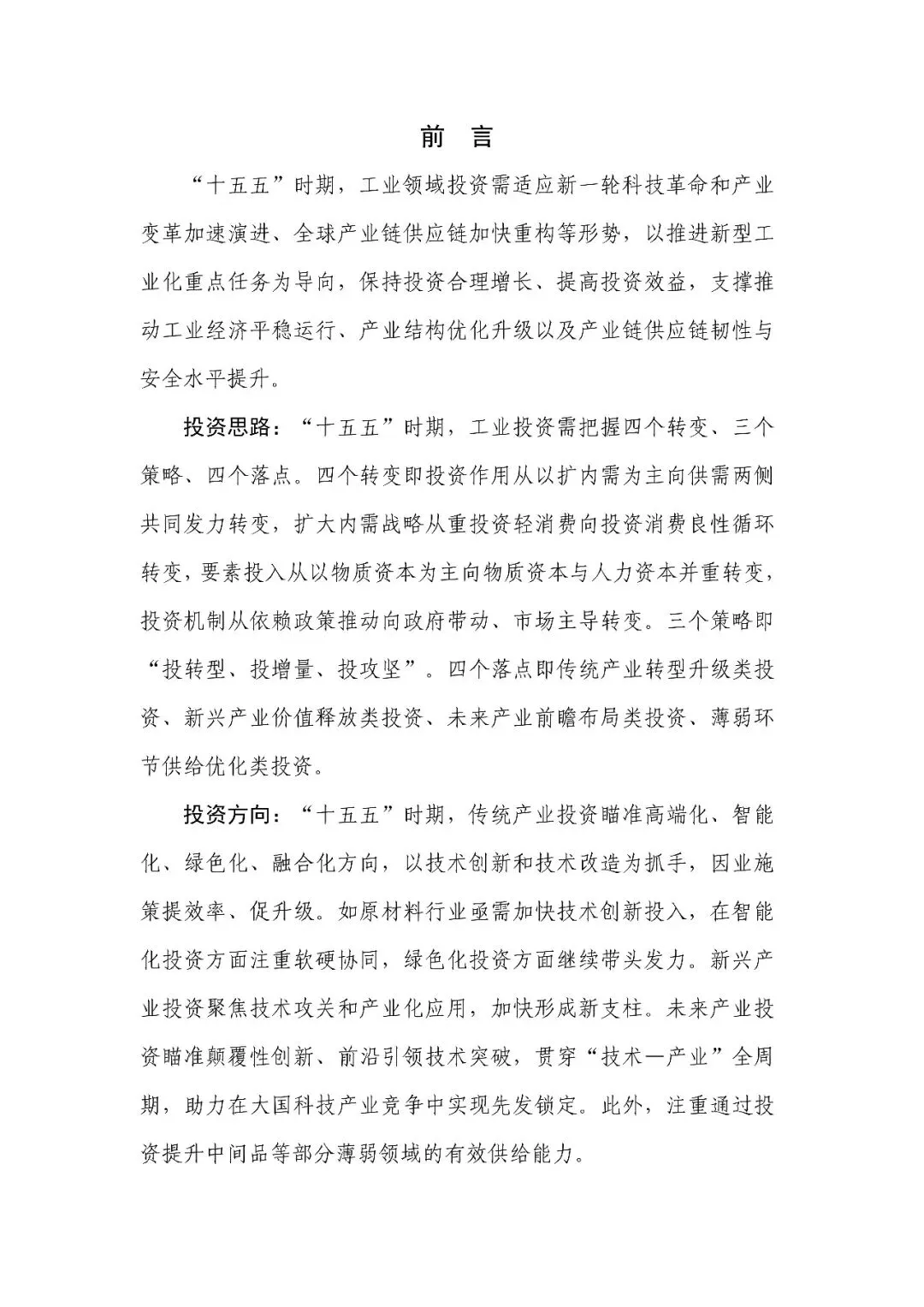 前 言

“十五五”时期，工业领域投资需适应新一轮科技革命和产业变革加速演进、全球产业链供应链加快重构等形势，以推进新型工业化重点任务为导向，保持投资合理增长、提高投资效益，支撑推动工业经济平稳运行、产业结构优化升级以及产业链供应链韧性与安全水平提升。

投资思路：“十五五”时期，工业投资需把握四个转变、三个策略、四个落点。四个转变即投资作用从以扩内需为主向供需两侧共同发力转变，扩大内需战略从重投资轻消费向投资消费良性循环转变，要素投入从以物质资本为主向物质资本与人力资本并重转变，投资机制从依赖政策推动向政府带动、市场主导转变。三个策略即“投转型、投增量、投攻坚”。四个落点即传统产业转型升级类投资、新兴产业价值释放类投资、未来产业前瞻布局类投资、薄弱环节供给优化类投资。

投资方向：“十五五”时期，传统产业投资瞄准高端化、智能化、绿色化、融合化方向，以技术创新和技术改造为抓手，因业施策提效率、促升级。如原材料行业亟需加快技术创新投入，在智能化投资方面注重软硬协同，绿色化投资方面继续带头发力。新兴产业投资聚焦技术攻关和产业化应用，加快形成新支柱。未来产业投资瞄准颠覆性创新、前沿引领技术突破，贯穿“技术—产业”全周期，助力在大国科技产业竞争中实现先发锁定。此外，注重通过投资提升中间品等部分薄弱领域的有效供给能力。